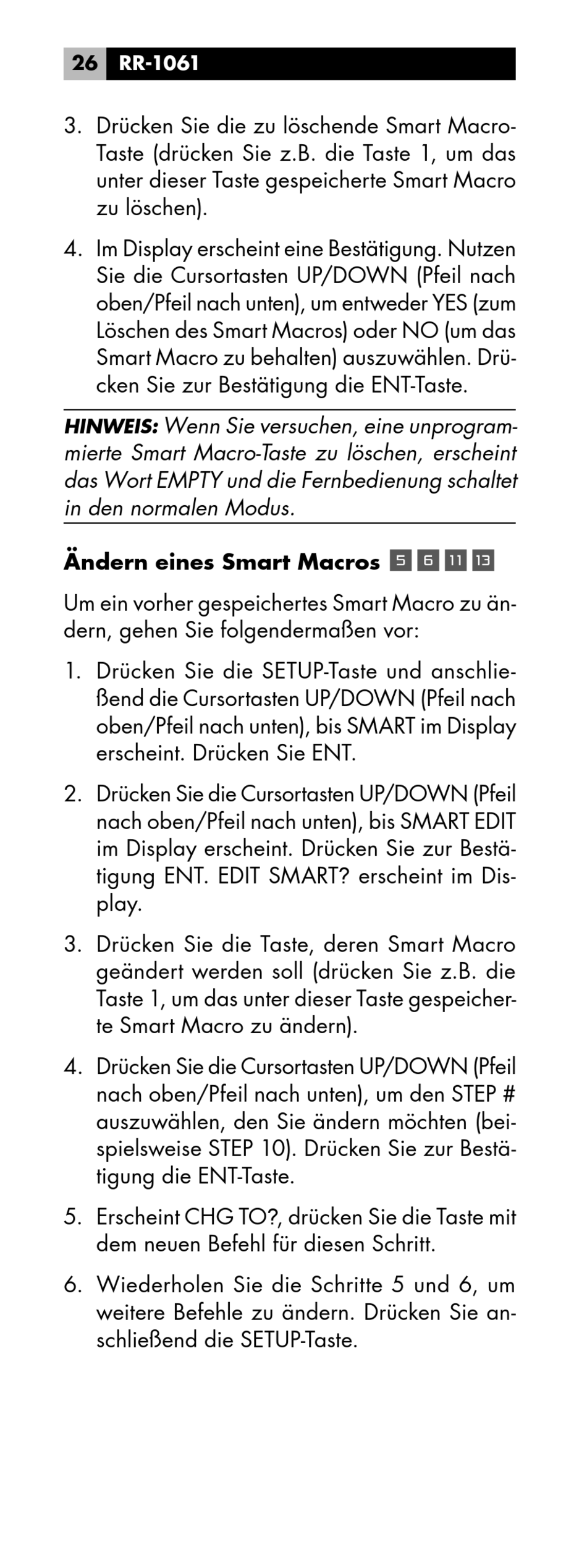 26 RR-1061

3. Drücken Sie die zu löschende Smart Macro-Taste (drücken Sie z.B. die Taste 1, um das unter dieser Taste gespeicherte Smart Macro zu löschen).

4. Im Display erscheint eine Bestätigung. Nutzen Sie die Cursortasten UP/DOWN (Pfeil nach oben/Pfeil nach unten), um entweder YES (zum Löschen des Smart Macros) oder NO (um das Smart Macro zu behalten) auszuwählen. Drücken Sie zur Bestätigung die ENT-Taste.

HINWEIS: Wenn Sie versuchen, eine unprogrammierte Smart Macro-Taste zu löschen, erscheint das Wort EMPTY und die Fernbedienung schaltet in den normalen Modus.

Ändern eines Smart Macros 5 6 11 13

Um ein vorher gespeichertes Smart Macro zu ändern, gehen Sie folgendermaßen vor:

1. Drücken Sie die SETUP-Taste und anschließend die Cursortasten UP/DOWN (Pfeil nach oben/Pfeil nach unten), bis SMART im Display erscheint. Drücken Sie ENT.

2. Drücken Sie die Cursortasten UP/DOWN (Pfeil nach oben/Pfeil nach unten), bis SMART EDIT im Display erscheint. Drücken Sie zur Bestätigung ENT. EDIT SMART? erscheint im Display.

3. Drücken Sie die Taste, deren Smart Macro geändert werden soll (drücken Sie z.B. die Taste 1, um das unter dieser Taste gespeicherte Smart Macro zu ändern).

4. Drücken Sie die Cursortasten UP/DOWN (Pfeil nach oben/Pfeil nach unten), um den STEP # auszuwählen, den Sie ändern möchten (beispielsweise STEP 10). Drücken Sie zur Bestätigung die ENT-Taste.

5. Erscheint CHG TO?, drücken Sie die Taste mit dem neuen Befehl für diesen Schritt.

6. Wiederholen Sie die Schritte 5 und 6, um weitere Befehle zu ändern. Drücken Sie anschließend die SETUP-Taste.